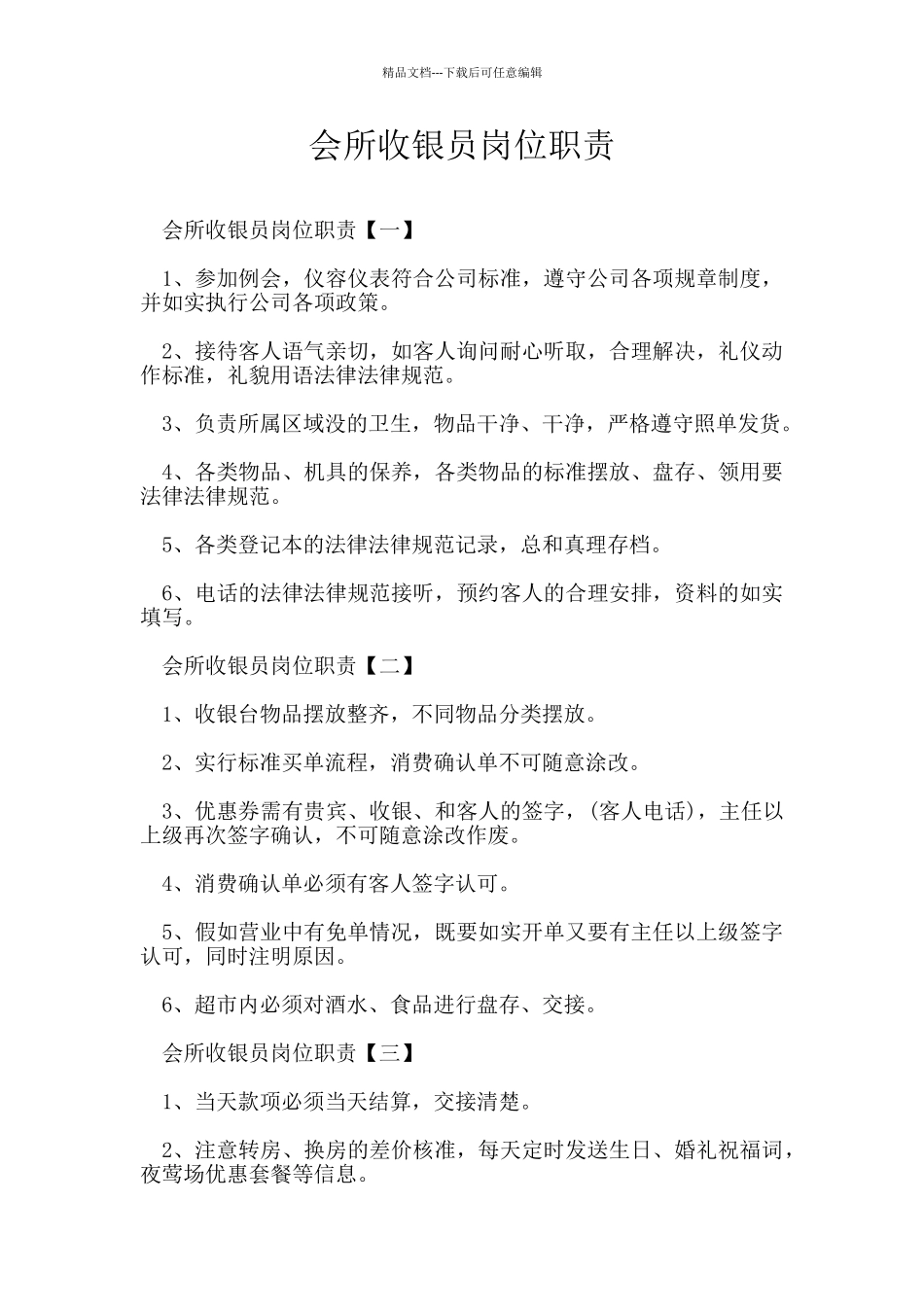 精品文档---下载后可任意编辑

会所收银员岗位职责

会所收银员岗位职责【一】

1、参加例会，仪容仪表符合公司标准，遵守公司各项规章制度，并如实执行公司各项政策。

2、接待客人语气亲切，如客人询问耐心听取，合理解决，礼仪动作标准，礼貌用语法律法律规范。

3、负责所属区域没的卫生，物品干净、干净，严格遵守照单发货。

4、各类物品、机具的保养，各类物品的标准摆放、盘存、领用要法律法律规范。

5、各类登记本的法律法律规范记录，总和真理存档。

6、电话的法律法律规范接听，预约客人的合理安排，资料的如实填写。

会所收银员岗位职责【二】

1、收银台物品摆放整齐，不同物品分类摆放。

2、实行标准买单流程，消费确认单不可随意涂改。

3、优惠券需有贵宾、收银、和客人的签字，(客人电话)，主任以上级再次签字确认，不可随意涂改作废。

4、消费确认单必须有客人签字认可。

5、假如营业中有免单情况，既要如实开单又要有主任以上级签字认可，同时注明原因。

6、超市内必须对酒水、食品进行盘存、交接。

会所收银员岗位职责【三】

1、当天款项必须当天结算，交接清楚。

2、注意转房、换房的差价核准，每天定时发送生日、婚礼祝福词，夜莺场优惠套餐等信息。